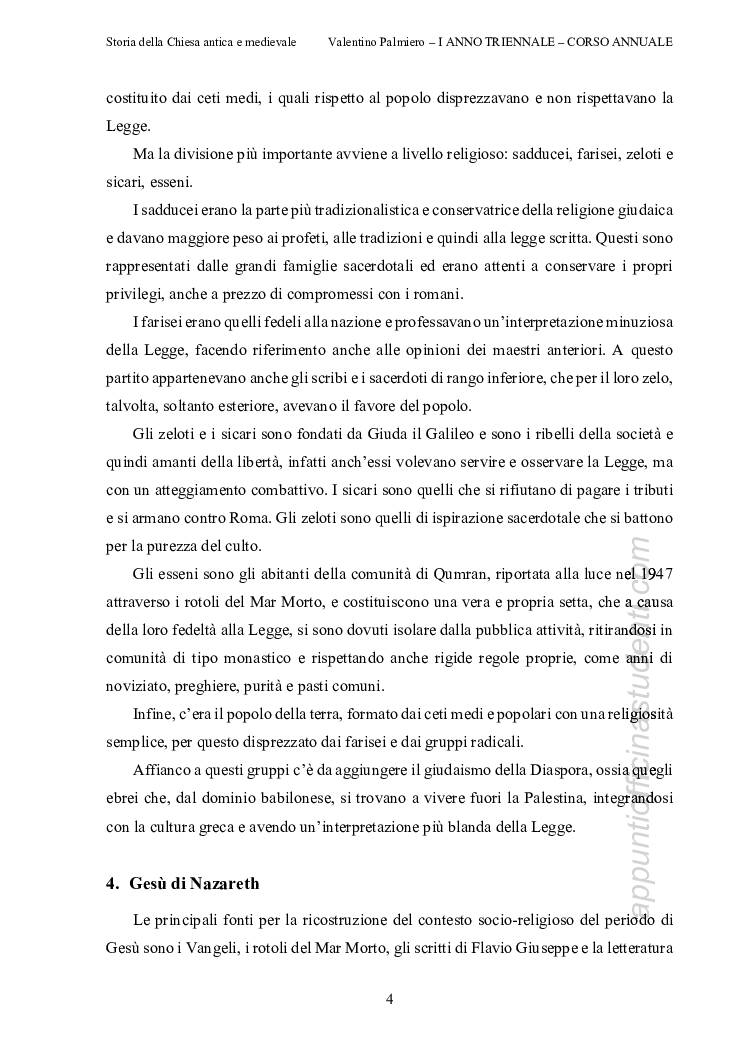 Storia della Chiesa antica e medievale Valentino Palmiero – I ANNO TRIENNALE – CORSO ANNUALE

costituito dai ceti medi, i quali rispetto al popolo disprezzavano e non rispettavano la Legge.

Ma la divisione più importante avviene a livello religioso: sadducei, farisei, zeloti e sicari, esseni.

I sadducei erano la parte più tradizionalistica e conservatrice della religione giudaica e davano maggiore peso ai profeti, alle tradizioni e quindi alla legge scritta. Questi sono rappresentati dalle grandi famiglie sacerdotali ed erano attenti a conservare i propri privilegi, anche a prezzo di compromessi con i romani.

I farisei erano quelli fedeli alla nazione e professavano un'interpretazione minuziosa della Legge, facendo riferimento anche alle opinioni dei maestri anteriori. A questo partito appartenevano anche gli scribi e i sacerdoti di rango inferiore, che per il loro zelo, talvolta, soltanto esteriore, avevano il favore del popolo.

Gli zeloti e i sicari sono fondati da Giuda il Galileo e sono i ribelli della società e quindi amanti della libertà, infatti anch'essi volevano servire e osservare la Legge, ma con un atteggiamento combattivo. I sicari sono quelli che si rifiutano di pagare i tributi e si armano contro Roma. Gli zeloti sono quelli di ispirazione sacerdotale che si battono per la purezza del culto.

Gli esseni sono gli abitanti della comunità di Qumran, riportata alla luce nel 1947 attraverso i rotoli del Mar Morto, e costituiscono una vera e propria setta, che a causa della loro fedeltà alla Legge, si sono dovuti isolare dalla pubblica attività, ritirandosi in comunità di tipo monastico e rispettando anche rigide regole proprie, come anni di noviziato, preghiere, purità e pasti comuni.

Infine, c'era il popolo della terra, formato dai ceti medi e popolari con una religiosità semplice, per questo disprezzato dai farisei e dai gruppi radicali.

Affianco a questi gruppi c'è da aggiungere il giudaismo della Diaspora, ossia quegli ebrei che, dal dominio babilonese, si trovano a vivere fuori la Palestina, integrandosi con la cultura greca e avendo un'interpretazione più blanda della Legge.

4. Gesù di Nazareth

Le principali fonti per la ricostruzione del contesto socio-religioso del periodo di Gesù sono i Vangeli, i rotoli del Mar Morto, gli scritti di Flavio Giuseppe e la letteratura

4

appuntiofficinastudenti.com